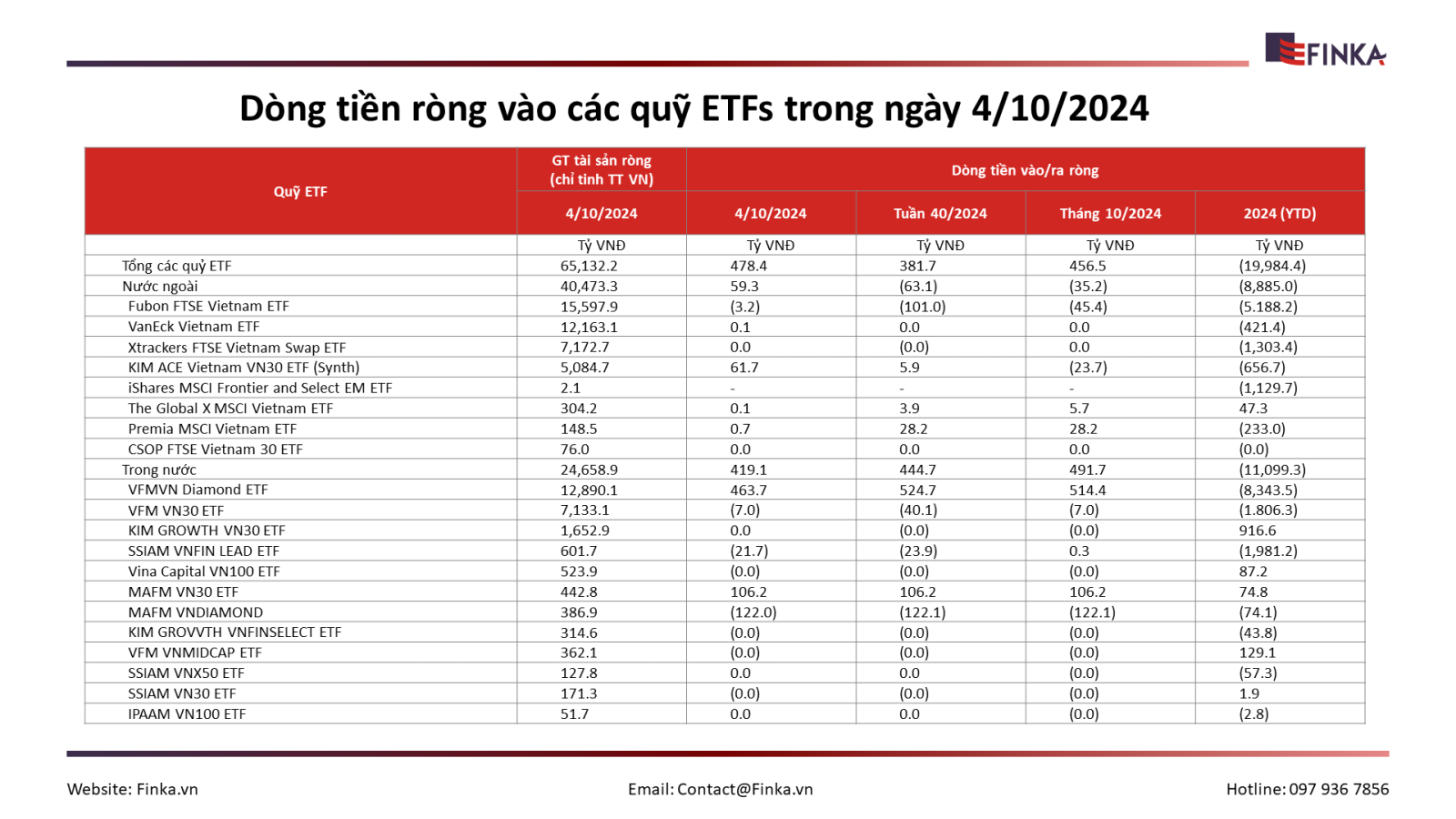 FINKA

Dòng tiền ròng vào các quỹ ETFs trong ngày 4/10/2024

| Quỹ ETF | GT tài sản ròng (chỉ tính TT VN) | Dòng tiền vào/ra ròng | | | |
|---|---|---|---|---|---|
| | 4/10/2024 | 4/10/2024 | Tuần 40/2024 | Tháng 10/2024 | 2024 (YTD) |
| | Tỷ VNĐ | Tỷ VNĐ | Tỷ VNĐ | Tỷ VNĐ | Tỷ VNĐ |
| Tổng các quỹ ETF | 65,132.2 | 478.4 | 381.7 | 456.5 | (19,984.4) |
| Nước ngoài | 40,473.3 | 59.3 | (63.1) | (35.2) | (8,885.0) |
| Fubon FTSE Vietnam ETF | 15,597.9 | (3.2) | (101.0) | (45.4) | (5.188.2) |
| VanEck Vietnam ETF | 12,163.1 | 0.1 | 0.0 | 0.0 | (421.4) |
| Xtrackers FTSE Vietnam Swap ETF | 7,172.7 | 0.0 | (0.0) | 0.0 | (1,303.4) |
| KIM ACE Vietnam VN30 ETF (Synth) | 5,084.7 | 61.7 | 5.9 | (23.7) | (656.7) |
| iShares MSCI Frontier and Select EM ETF | 2.1 | - | - | - | (1,129.7) |
| The Global X MSCI Vietnam ETF | 304.2 | 0.1 | 3.9 | 5.7 | 47.3 |
| Premia MSCI Vietnam ETF | 148.5 | 0.7 | 28.2 | 28.2 | (233.0) |
| CSOP FTSE Vietnam 30 ETF | 76.0 | 0.0 | 0.0 | 0.0 | (0.0) |
| Trong nước | 24,658.9 | 419.1 | 444.7 | 491.7 | (11,099.3) |
| VFMVN Diamond ETF | 12,890.1 | 463.7 | 524.7 | 514.4 | (8,343.5) |
| VFM VN30 ETF | 7,133.1 | (7.0) | (40.1) | (7.0) | (1.806.3) |
| KIM GROWTH VN30 ETF | 1,652.9 | 0.0 | (0.0) | (0.0) | 916.6 |
| SSIAM VNFIN LEAD ETF | 601.7 | (21.7) | (23.9) | 0.3 | (1,981.2) |
| Vina Capital VN100 ETF | 523.9 | (0.0) | (0.0) | (0.0) | 87.2 |
| MAFM VN30 ETF | 442.8 | 106.2 | 106.2 | 106.2 | 74.8 |
| MAFM VNDIAMOND | 386.9 | (122.0) | (122.1) | (122.1) | (74.1) |
| KIM GROVVTH VNFINSELECT ETF | 314.6 | (0.0) | (0.0) | (0.0) | (43.8) |
| VFM VNMIDCAP ETF | 362.1 | (0.0) | (0.0) | (0.0) | 129.1 |
| SSIAM VNX50 ETF | 127.8 | 0.0 | 0.0 | (0.0) | (57.3) |
| SSIAM VN30 ETF | 171.3 | (0.0) | (0.0) | (0.0) | 1.9 |
| IPAAM VN100 ETF | 51.7 | 0.0 | 0.0 | (0.0) | (2.8) |

Website: Finka.vn Email: Contact@Finka.vn Hotline: 097 936 7856